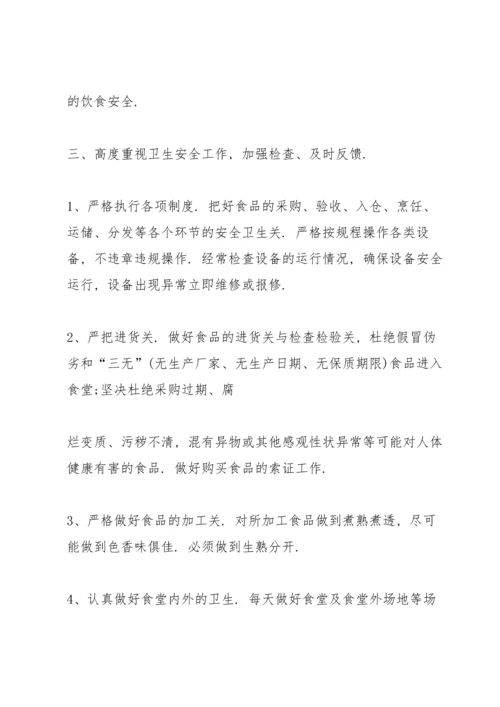 的饮食安全.

三、高度重视卫生安全工作，加强检查、及时反馈.

1、严格执行各项制度. 把好食品的采购、验收、入仓、烹饪、运储、分发等各个环节的安全卫生关. 严格按规程操作各类设备，不违章违规操作. 经常检查设备的运行情况，确保设备安全运行，设备出现异常立即维修或报修.

2、严把进货关. 做好食品的进货关与检查检验关，杜绝假冒伪劣和“三无”(无生产厂家、无生产日期、无保质期限)食品进入食堂;坚决杜绝采购过期、腐

烂变质、污秽不清，混有异物或其他感观性状异常等可能对人体健康有害的食品. 做好购买食品的索证工作.

3、严格做好食品的加工关. 对所加工食品做到煮熟煮透，尽可能做到色香味俱佳. 必须做到生熟分开.

4、认真做好食堂内外的卫生. 每天做好食堂及食堂外场地等场